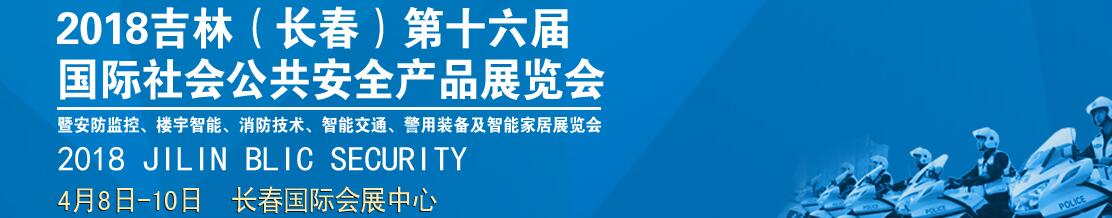 2018吉林（长春）第十六届
国际社会公共安全产品展览会

暨安防监控、楼宇智能、消防技术、智能交通、警用装备及智能家居展览会

2018 JILIN BLIC SECURITY

4月8日-10日 长春国际会展中心

POLICE